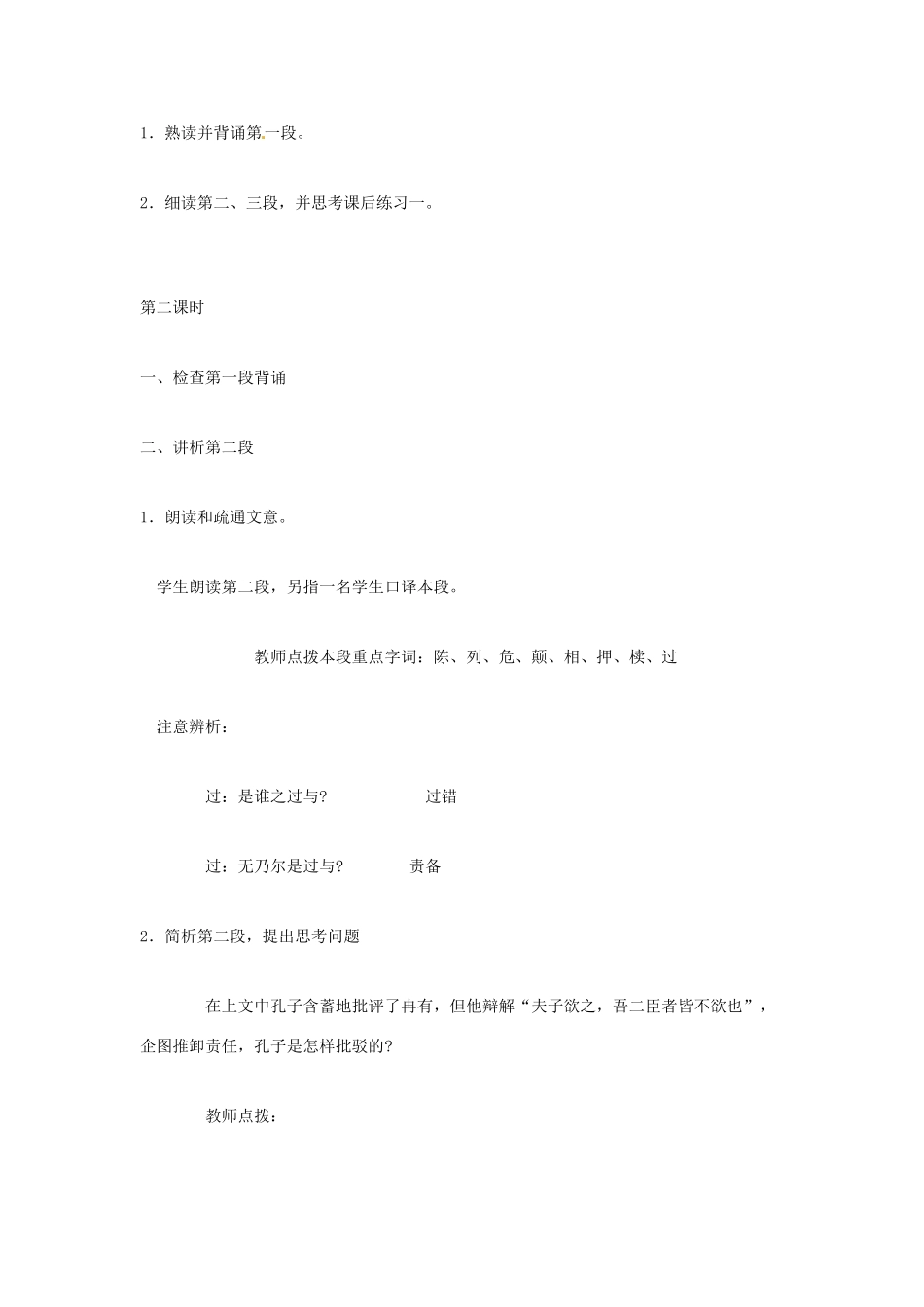 1．熟读并背诵第一段。

2．细读第二、三段，并思考课后练习一。

第二课时

一、检查第一段背诵

二、讲析第二段

1．朗读和疏通文意。

学生朗读第二段，另指一名学生口译本段。

教师点拨本段重点字词：陈、列、危、颠、相、押、椟、过

注意辨析：

过：是谁之过与?　　过错

过：无乃尔是过与?　　责备

2．简析第二段，提出思考问题

在上文中孔子含蓄地批评了冉有，但他辩解“夫子欲之，吾二臣者皆不欲也”，企图推卸责任，孔子是怎样批驳的?

教师点拨：